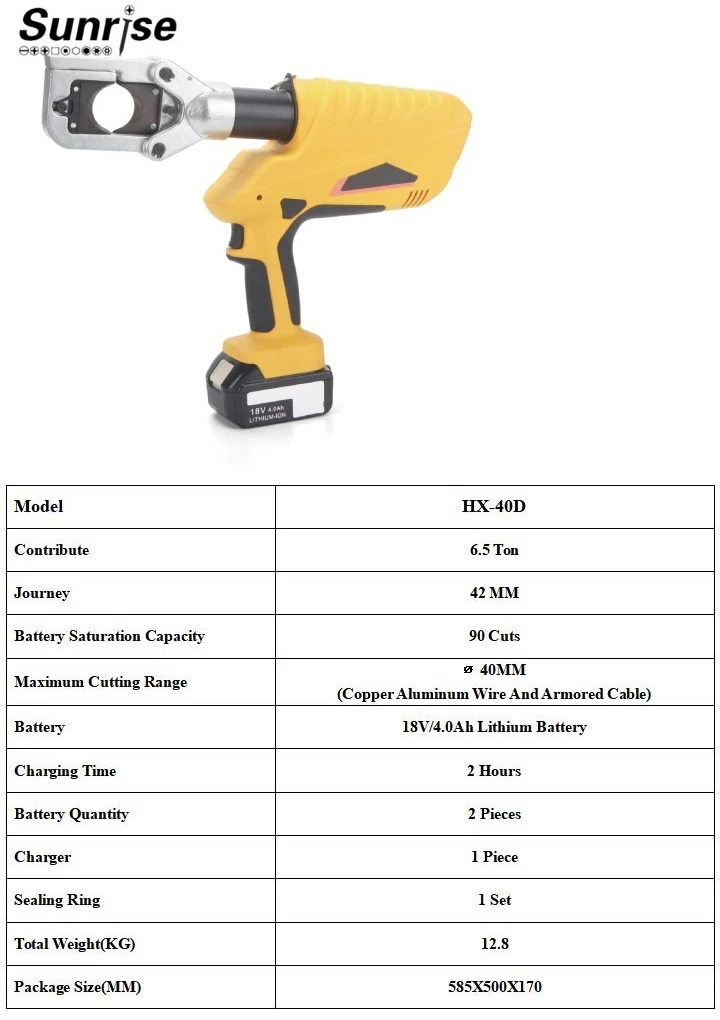 Sunrise

18V 4.0Ah
LITHIUM-ION

| Model | HX-40D |
|---|---|
| Contribute | 6.5 Ton |
| Journey | 42 MM |
| Battery Saturation Capacity | 90 Cuts |
| Maximum Cutting Range | ø 40MM (Copper Aluminum Wire And Armored Cable) |
| Battery | 18V/4.0Ah Lithium Battery |
| Charging Time | 2 Hours |
| Battery Quantity | 2 Pieces |
| Charger | 1 Piece |
| Sealing Ring | 1 Set |
| Total Weight(KG) | 12.8 |
| Package Size(MM) | 585X500X170 |